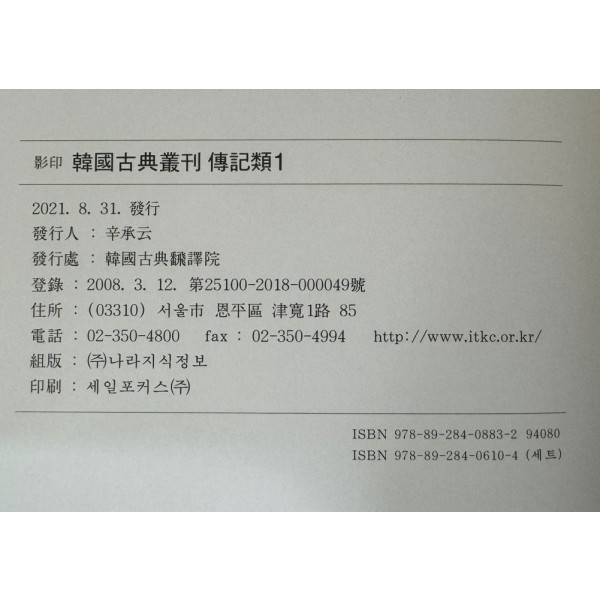 影印 韓國古典叢刊 傳記類1

2021. 8. 31. 發行
發行人 : 辛承云
發行處 : 韓國古典飜譯院
登錄 : 2008. 3. 12. 第25100-2018-000049號
住所 : (03310) 서울市 恩平區 津寬1路 85
電話 : 02-350-4800 fax : 02-350-4994 http://www.itkc.or.kr/
組版 : ㈜나라지식정보
印刷 : 세일포커스㈜

ISBN 978-89-284-0883-2 94080
ISBN 978-89-284-0610-4 (세트)